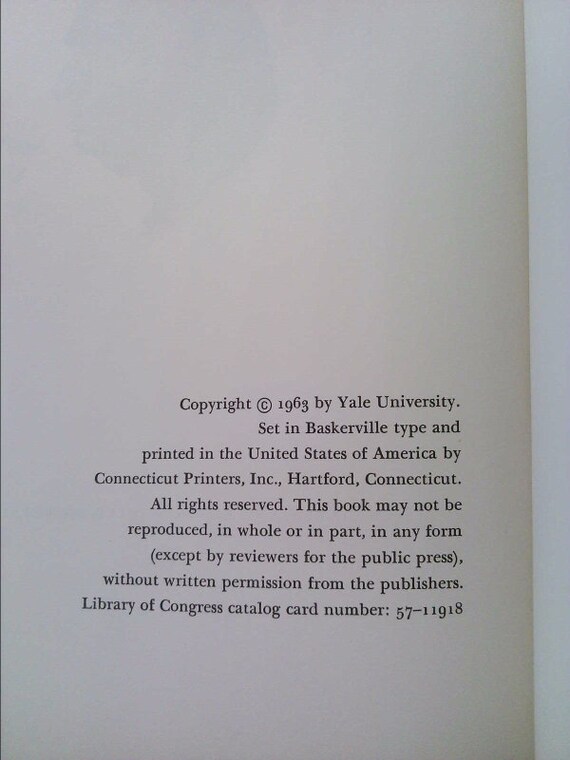 Copyright © 1963 by Yale University. Set in Baskerville type and printed in the United States of America by Connecticut Printers, Inc., Hartford, Connecticut. All rights reserved. This book may not be reproduced, in whole or in part, in any form (except by reviewers for the public press), without written permission from the publishers. Library of Congress catalog card number: 57–11918